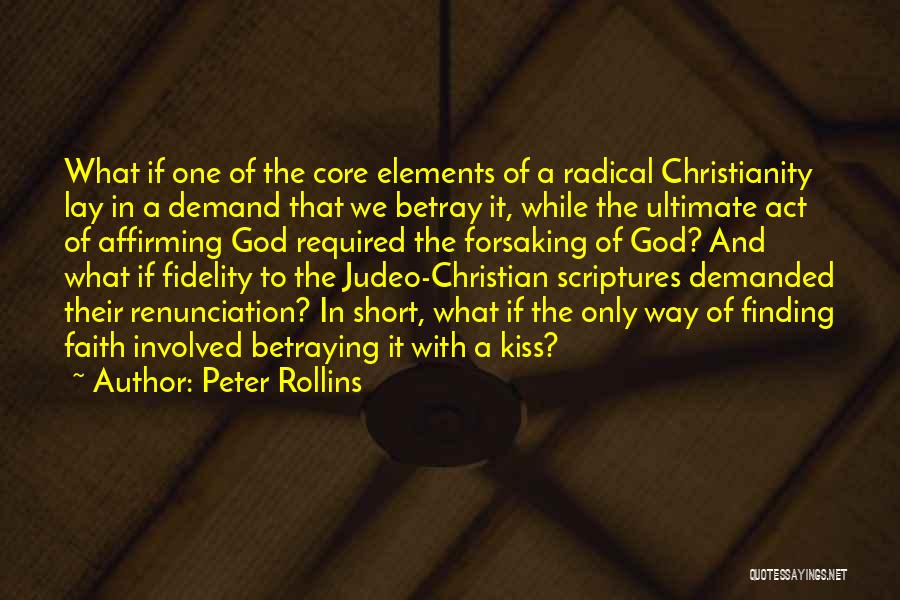 What if one of the core elements of a radical Christianity lay in a demand that we betray it, while the ultimate act of affirming God required the forsaking of God? And what if fidelity to the Judeo-Christian scriptures demanded their renunciation? In short, what if the only way of finding faith involved betraying it with a kiss?

~ Author: Peter Rollins

QUOTESSAYINGS.NET